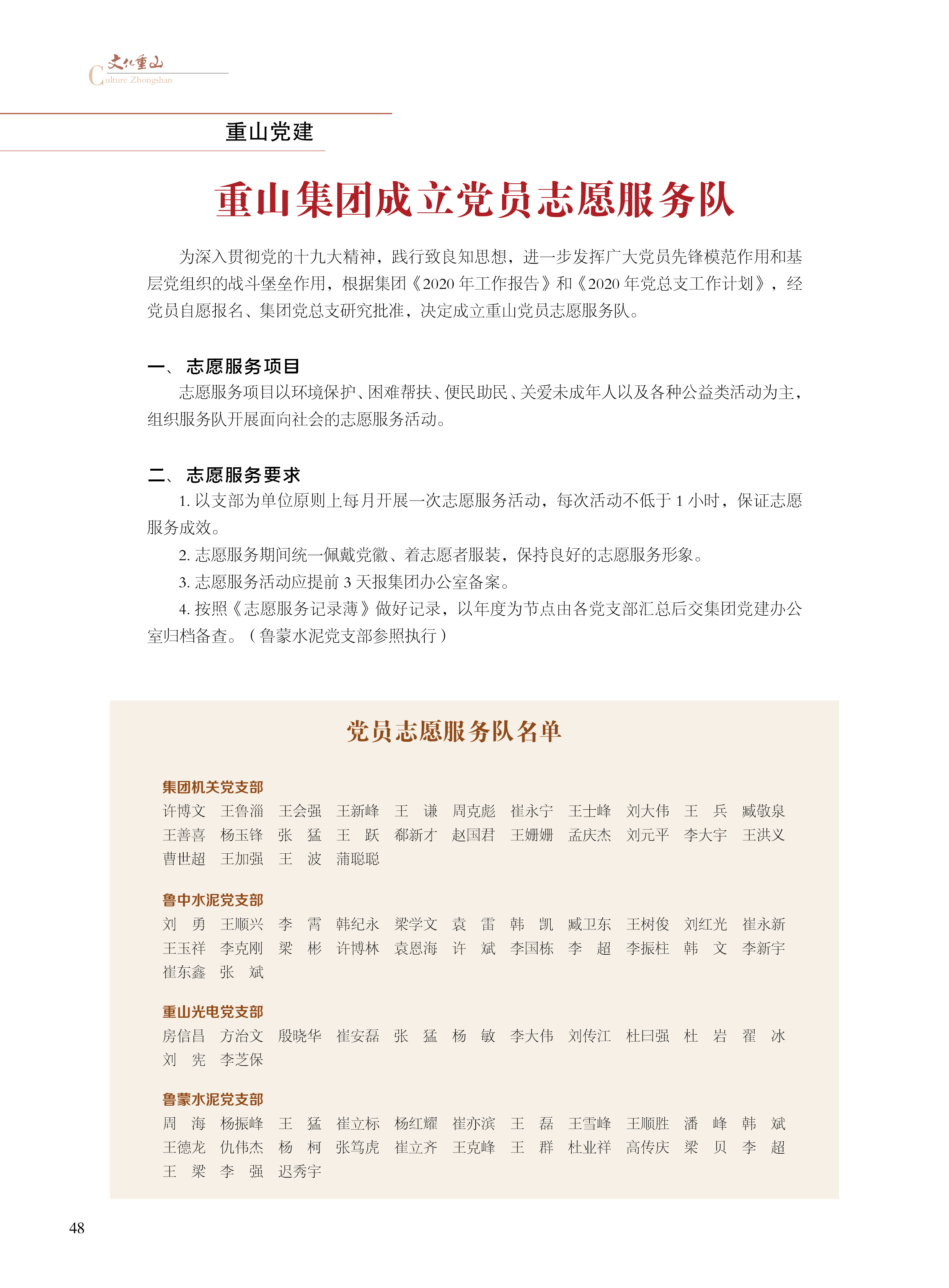 文化重山
Culture Zhongshan

重山党建

重山集团成立党员志愿服务队

为深入贯彻党的十九大精神，践行致良知思想，进一步发挥广大党员先锋模范作用和基层党组织的战斗堡垒作用，根据集团《2020 年工作报告》和《2020 年党总支工作计划》，经党员自愿报名、集团党总支研究批准，决定成立重山党员志愿服务队。

一、志愿服务项目
志愿服务项目以环境保护、困难帮扶、便民助民、关爱未成年人以及各种公益类活动为主，组织服务队开展面向社会的志愿服务活动。

二、志愿服务要求
1. 以支部为单位原则上每月开展一次志愿服务活动，每次活动不低于 1 小时，保证志愿服务成效。
2. 志愿服务期间统一佩戴党徽、着志愿者服装，保持良好的志愿服务形象。
3. 志愿服务活动应提前 3 天报集团办公室备案。
4. 按照《志愿服务记录薄》做好记录，以年度为节点由各党支部汇总后交集团党建办公室归档备查。（鲁蒙水泥党支部参照执行）

党员志愿服务队名单

集团机关党支部
许博文 王鲁淄 王会强 王新峰 王 谦 周克彪 崔永宁 王士峰 刘大伟 王 兵 臧敬泉 王善喜 杨玉锋 张 猛 王 跃 郗新才 赵国君 王姗姗 孟庆杰 刘元平 李大宇 王洪义 曹世超 王加强 王 波 蒲聪聪

鲁中水泥党支部
刘 勇 王顺兴 李 霄 韩纪永 梁学文 袁 雷 韩 凯 臧卫东 王树俊 刘红光 崔永新 王玉祥 李克刚 梁 彬 许博林 袁恩海 许 斌 李国栋 李 超 李振柱 韩 文 李新宇 崔东鑫 张 斌

重山光电党支部
房信昌 方治文 殷晓华 崔安磊 张 猛 杨 敏 李大伟 刘传江 杜曰强 杜 岩 翟 冰 刘 宪 李芝保

鲁蒙水泥党支部
周 海 杨振峰 王 猛 崔立标 杨红耀 崔亦滨 王 磊 王雪峰 王顺胜 潘 峰 韩 斌 王德龙 仇伟杰 杨 柯 张笃虎 崔立齐 王克峰 王 群 杜业祥 高传庆 梁 贝 李 超 王 梁 李 强 迟秀宇

48